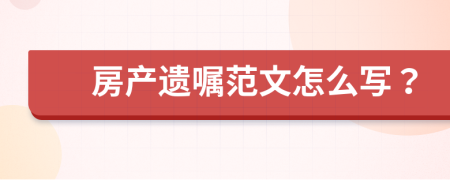 房产遗嘱范文怎么写？